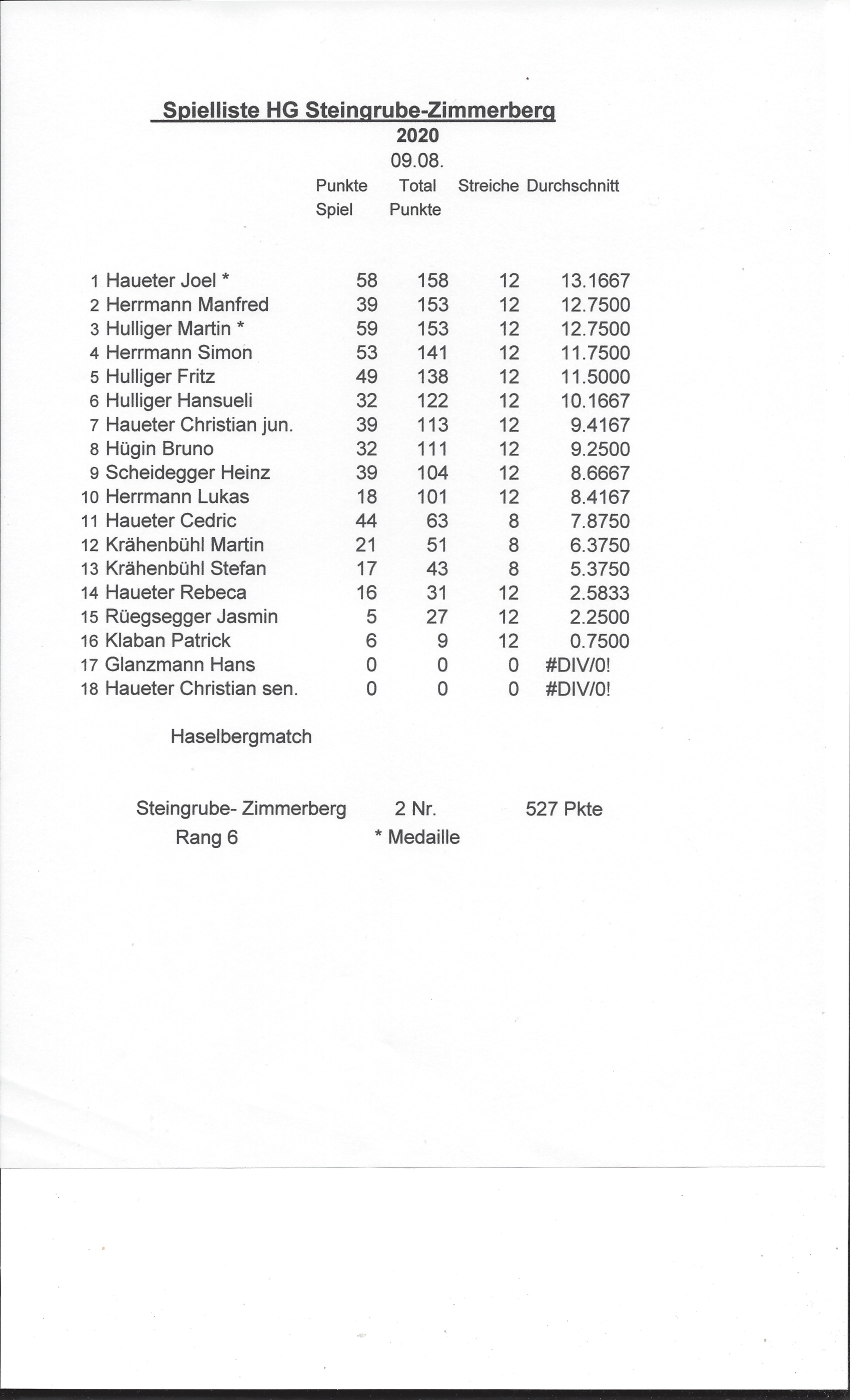 Spielliste HG Steingrube-Zimmerberg
2020
09.08.

| | | Punkte Spiel | Total Punkte | Streiche | Durchschnitt |
|---|---|---|---|---|---|
| 1 | Haueter Joel * | 58 | 158 | 12 | 13.1667 |
| 2 | Herrmann Manfred | 39 | 153 | 12 | 12.7500 |
| 3 | Hulliger Martin * | 59 | 153 | 12 | 12.7500 |
| 4 | Herrmann Simon | 53 | 141 | 12 | 11.7500 |
| 5 | Hulliger Fritz | 49 | 138 | 12 | 11.5000 |
| 6 | Hulliger Hansueli | 32 | 122 | 12 | 10.1667 |
| 7 | Haueter Christian jun. | 39 | 113 | 12 | 9.4167 |
| 8 | Hügin Bruno | 32 | 111 | 12 | 9.2500 |
| 9 | Scheidegger Heinz | 39 | 104 | 12 | 8.6667 |
| 10 | Herrmann Lukas | 18 | 101 | 12 | 8.4167 |
| 11 | Haueter Cedric | 44 | 63 | 8 | 7.8750 |
| 12 | Krähenbühl Martin | 21 | 51 | 8 | 6.3750 |
| 13 | Krähenbühl Stefan | 17 | 43 | 8 | 5.3750 |
| 14 | Haueter Rebeca | 16 | 31 | 12 | 2.5833 |
| 15 | Rüegsegger Jasmin | 5 | 27 | 12 | 2.2500 |
| 16 | Klaban Patrick | 6 | 9 | 12 | 0.7500 |
| 17 | Glanzmann Hans | 0 | 0 | 0 | #DIV/0! |
| 18 | Haueter Christian sen. | 0 | 0 | 0 | #DIV/0! |

Haselbergmatch

Steingrube- Zimmerberg 2 Nr. 527 Pkte
Rang 6 * Medaille